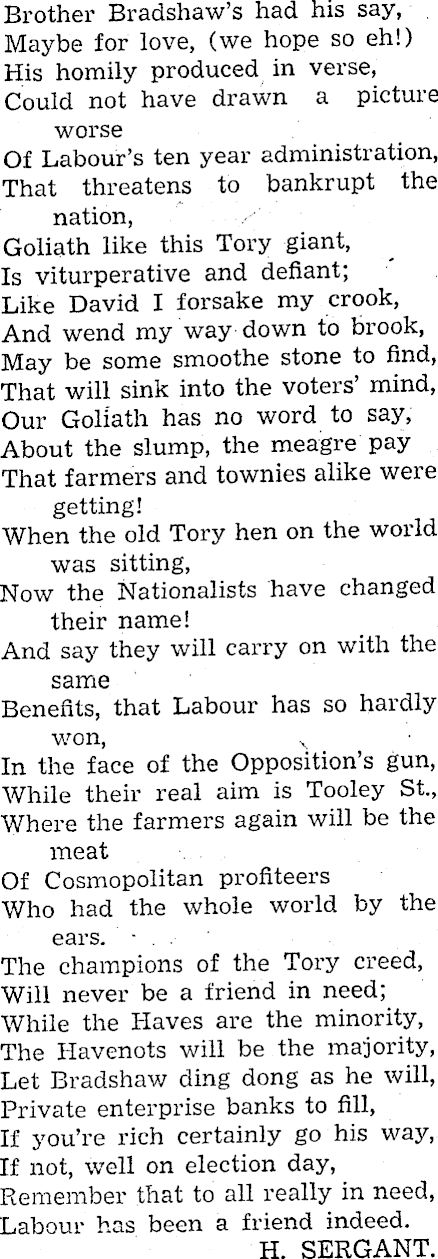 Brother Bradshaw's had his say,
Maybe for love, (we hope so eh!)
His homily produced in verse,
Could not have drawn a picture worse
Of Labour's ten year administration,
That threatens to bankrupt the nation,
Goliath like this Tory giant,
Is viturperative and defiant;
Like David I forsake my crook,
And wend my way down to brook,
May be some smoothe stone to find,
That will sink into the voters' mind,
Our Goliath has no word to say,
About the slump, the meagre pay
That farmers and townies alike were getting!
When the old Tory hen on the world was sitting,
Now the Nationalists have changed their name!
And say they will carry on with the same
Benefits, that Labour has so hardly won,
In the face of the Opposition's gun,
While their real aim is Tooley St.,
Where the farmers again will be the meat
Of Cosmopolitan profiteers
Who had the whole world by the ears.
The champions of the Tory creed,
Will never be a friend in need;
While the Haves are the minority,
The Havenots will be the majority,
Let Bradshaw ding dong as he will,
Private enterprise banks to fill,
If you're rich certainly go his way,
If not, well on election day,
Remember that to all really in need,
Labour has been a friend indeed.
H. SERGANT.